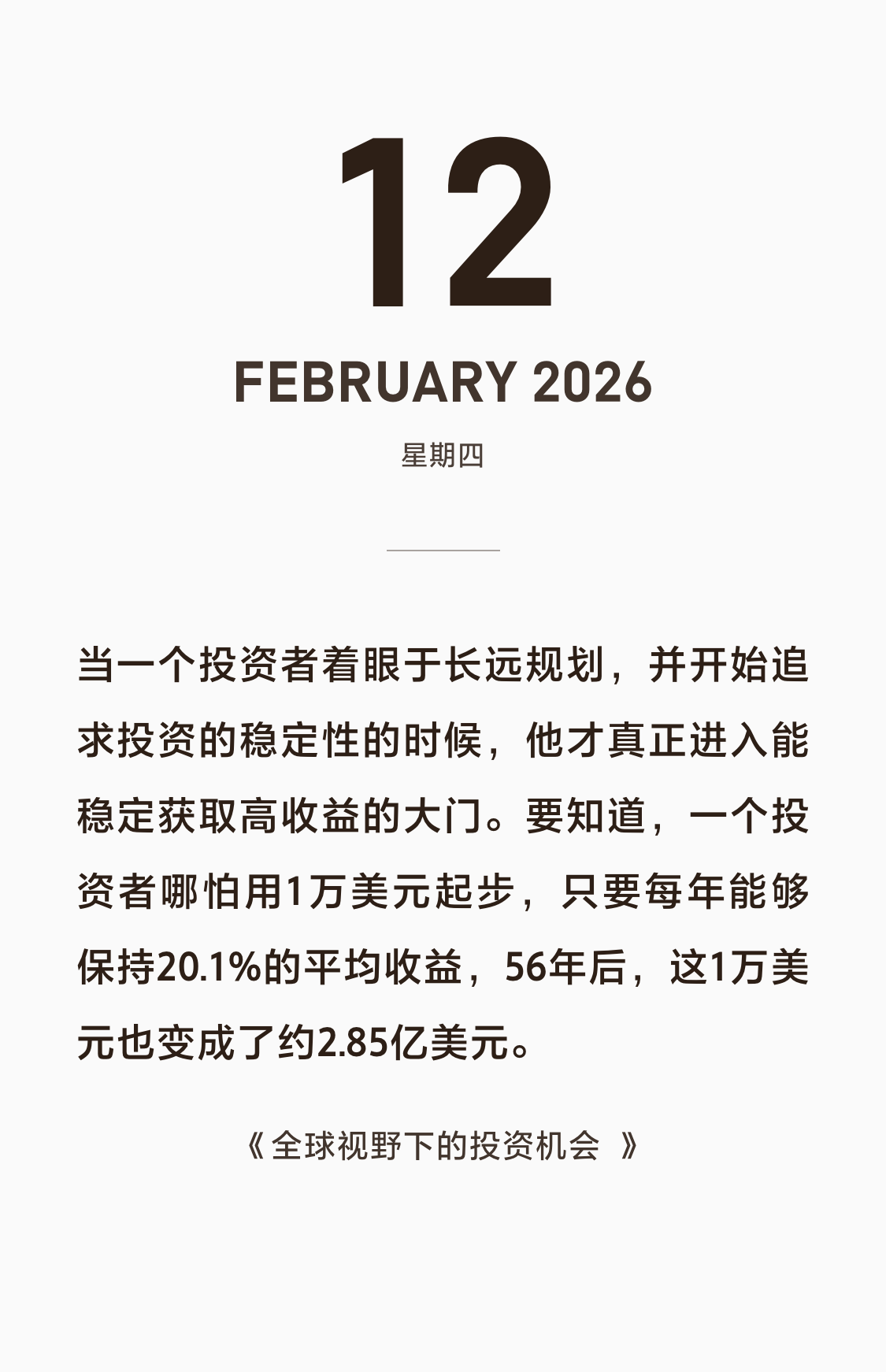 12

FEBRUARY 2026

星期四

当一个投资者着眼于长远规划，并开始追求投资的稳定性的时候，他才真正进入能稳定获取高收益的大门。要知道，一个投资者哪怕用1万美元起步，只要每年能够保持20.1%的平均收益，56年后，这1万美元也变成了约2.85亿美元。

《全球视野下的投资机会》